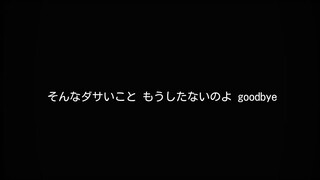 そんなダサいこと もうしたないのよ goodbye